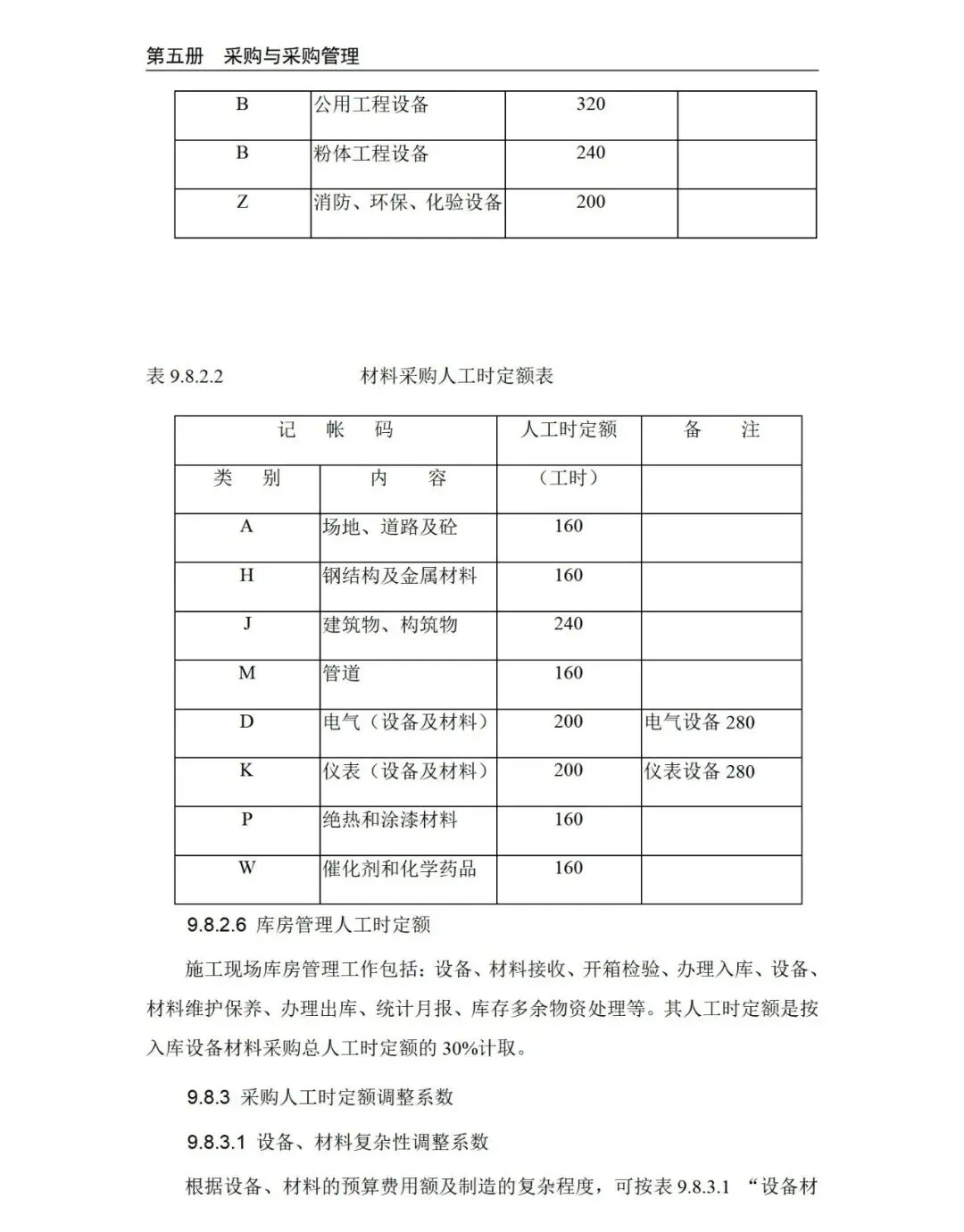 第五册 采购与采购管理

| B | 公用工程设备 | 320 | |
|---|---|---|---|
| B | 粉体工程设备 | 240 | |
| Z | 消防、环保、化验设备 | 200 | |

表 9.8.2.2 材料采购人工时定额表

| 记 帐 码 | | 人工时定额 | 备 注 |
|---|---|---|---|
| 类 别 | 内 容 | （工时） | |
| A | 场地、道路及砼 | 160 | |
| H | 钢结构及金属材料 | 160 | |
| J | 建筑物、构筑物 | 240 | |
| M | 管道 | 160 | |
| D | 电气（设备及材料） | 200 | 电气设备 280 |
| K | 仪表（设备及材料） | 200 | 仪表设备 280 |
| P | 绝热和涂漆材料 | 160 | |
| W | 催化剂和化学药品 | 160 | |

9.8.2.6 库房管理人工时定额

施工现场库房管理工作包括：设备、材料接收、开箱检验、办理入库、设备、材料维护保养、办理出库、统计月报、库存多余物资处理等。其人工时定额是按入库设备材料采购总人工时定额的 30%计取。

9.8.3 采购人工时定额调整系数

9.8.3.1 设备、材料复杂性调整系数

根据设备、材料的预算费用额及制造的复杂程度，可按表 9.8.3.1 “设备材